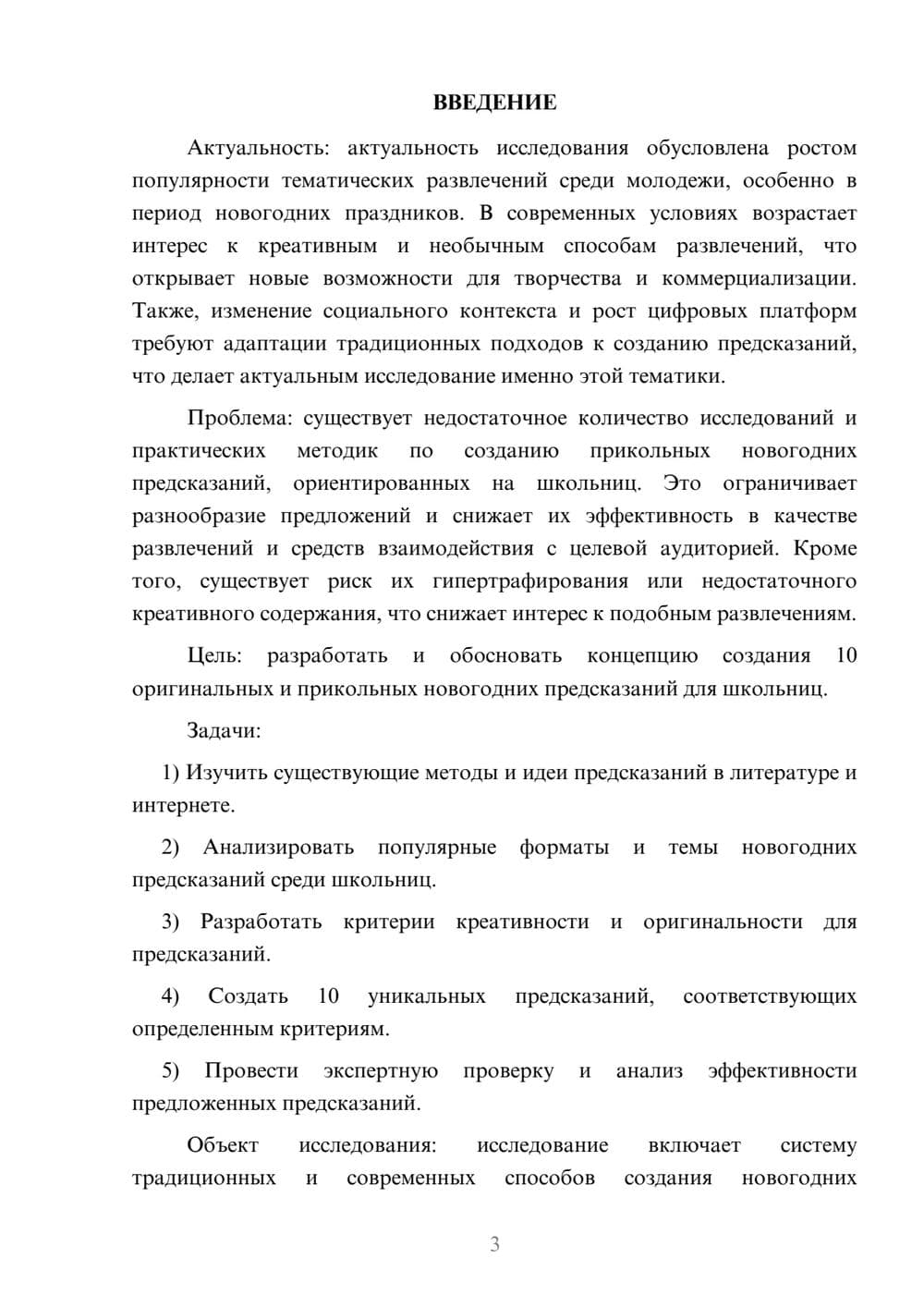 ВВЕДЕНИЕ

Актуальность: актуальность исследования обусловлена ростом популярности тематических развлечений среди молодежи, особенно в период новогодних праздников. В современных условиях возрастает интерес к креативным и необычным способам развлечений, что открывает новые возможности для творчества и коммерциализации. Также, изменение социального контекста и рост цифровых платформ требуют адаптации традиционных подходов к созданию предсказаний, что делает актуальным исследование именно этой тематики.

Проблема: существует недостаточное количество исследований и практических методик по созданию прикольных новогодних предсказаний, ориентированных на школьниц. Это ограничивает разнообразие предложений и снижает их эффективность в качестве развлечений и средств взаимодействия с целевой аудиторией. Кроме того, существует риск их гипертрафирования или недостаточного креативного содержания, что снижает интерес к подобным развлечениям.

Цель: разработать и обосновать концепцию создания 10 оригинальных и прикольных новогодних предсказаний для школьниц.

Задачи:

1) Изучить существующие методы и идеи предсказаний в литературе и интернете.

2) Анализировать популярные форматы и темы новогодних предсказаний среди школьниц.

3) Разработать критерии креативности и оригинальности для предсказаний.

4) Создать 10 уникальных предсказаний, соответствующих определенным критериям.

5) Провести экспертную проверку и анализ эффективности предложенных предсказаний.

Объект исследования: исследование включает систему традиционных и современных способов создания новогодних

3